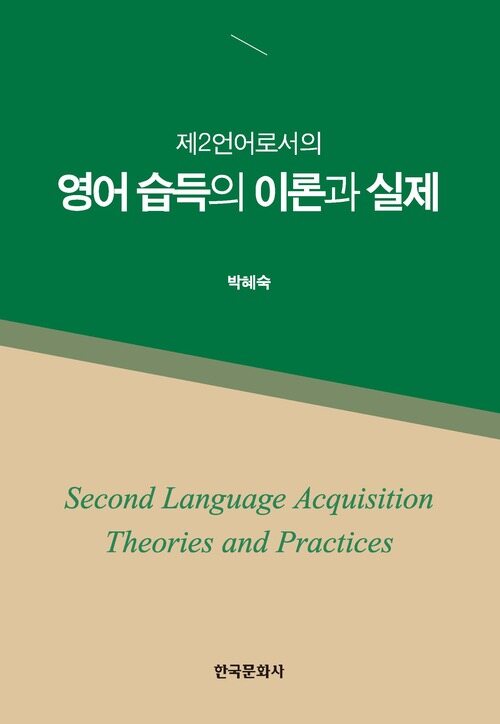 제2언어로서의
영어 습득의 이론과 실제

박혜숙

Second Language Acquisition
Theories and Practices

한국문화사